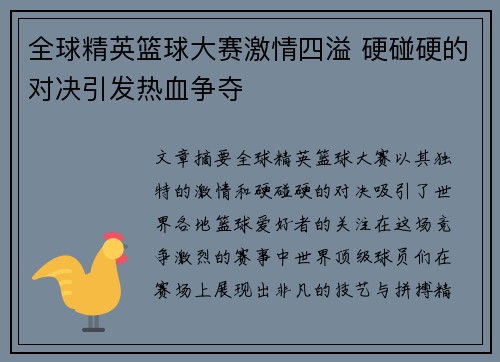 全球精英篮球大赛激情四溢 硬碰硬的对决引发热血争夺

文章摘要全球精英篮球大赛以其独特的激情和硬碰硬的对决吸引了世界各地篮球爱好者的关注在这场竞争激烈的赛事中世界顶级球员们在赛场上展现出非凡的技艺与拼搏精